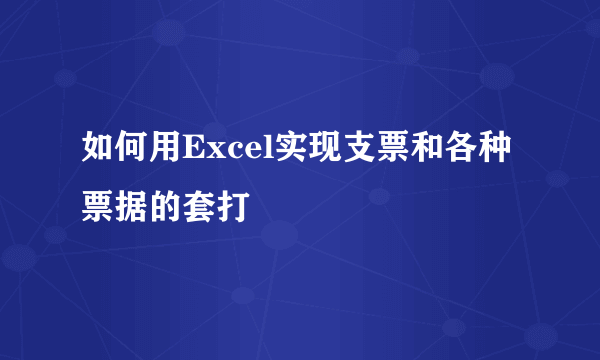 如何用Excel实现支票和各种票据的套打